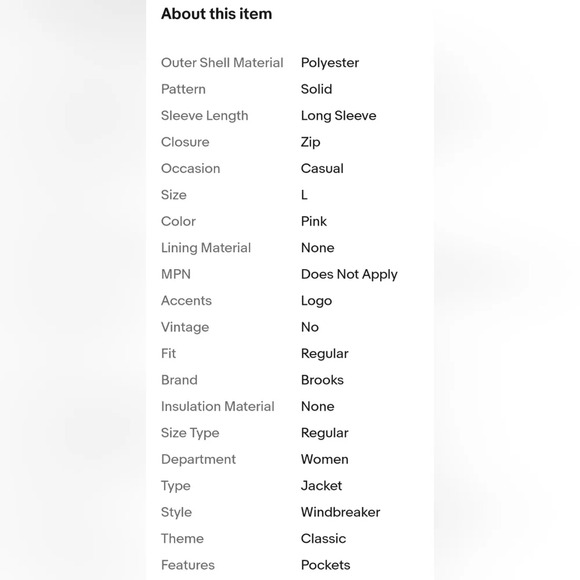 About this item

| | |
|---|---|
| Outer Shell Material | Polyester |
| Pattern | Solid |
| Sleeve Length | Long Sleeve |
| Closure | Zip |
| Occasion | Casual |
| Size | L |
| Color | Pink |
| Lining Material | None |
| MPN | Does Not Apply |
| Accents | Logo |
| Vintage | No |
| Fit | Regular |
| Brand | Brooks |
| Insulation Material | None |
| Size Type | Regular |
| Department | Women |
| Type | Jacket |
| Style | Windbreaker |
| Theme | Classic |
| Features | Pockets |